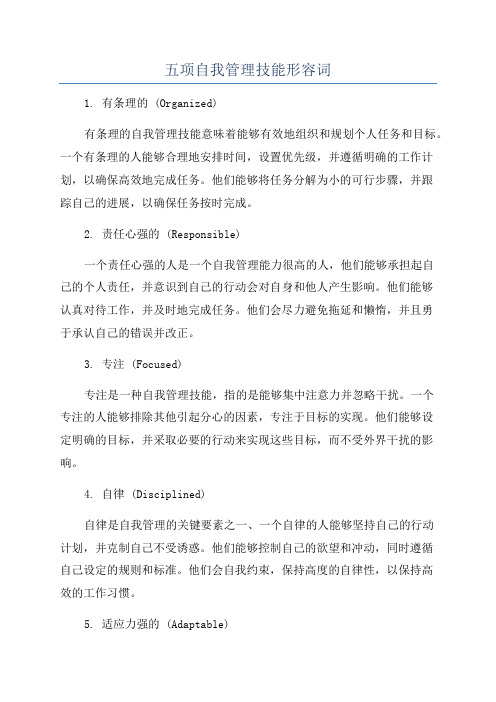 五项自我管理技能形容词

1. 有条理的 (Organized)

有条理的自我管理技能意味着能够有效地组织和规划个人任务和目标。一个有条理的人能够合理地安排时间，设置优先级，并遵循明确的工作计划，以确保高效地完成任务。他们能够将任务分解为小的可行步骤，并跟踪自己的进展，以确保任务按时完成。

2. 责任心强的 (Responsible)

一个责任心强的人是一个自我管理能力很高的人，他们能够承担起自己的个人责任，并意识到自己的行动会对自身和他人产生影响。他们能够认真对待工作，并及时地完成任务。他们会尽力避免拖延和懒惰，并且勇于承认自己的错误并改正。

3. 专注 (Focused)

专注是一种自我管理技能，指的是能够集中注意力并忽略干扰。一个专注的人能够排除其他引起分心的因素，专注于目标的实现。他们能够设定明确的目标，并采取必要的行动来实现这些目标，而不受外界干扰的影响。

4. 自律 (Disciplined)

自律是自我管理的关键要素之一、一个自律的人能够坚持自己的行动计划，并克制自己不受诱惑。他们能够控制自己的欲望和冲动，同时遵循自己设定的规则和标准。他们会自我约束，保持高度的自律性，以保持高效的工作习惯。

5. 适应力强的 (Adaptable)